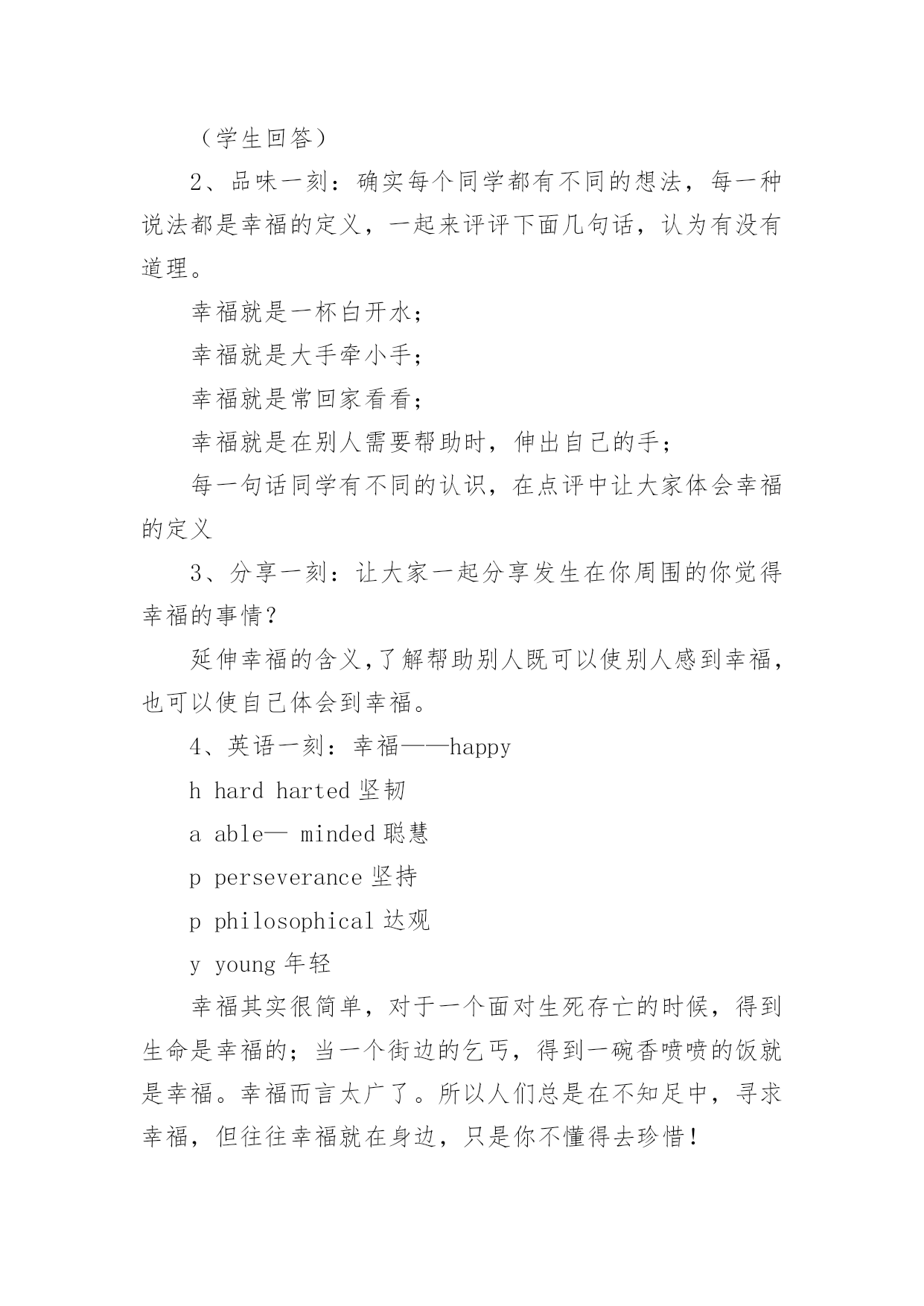 （学生回答）

2、品味一刻：确实每个同学都有不同的想法，每一种说法都是幸福的定义，一起来评评下面几句话，认为有没有道理。

幸福就是一杯白开水；

幸福就是大手牵小手；

幸福就是常回家看看；

幸福就是在别人需要帮助时，伸出自己的手；

每一句话同学有不同的认识，在点评中让大家体会幸福的定义

3、分享一刻：让大家一起分享发生在你周围的你觉得幸福的事情？

延伸幸福的含义,了解帮助别人既可以使别人感到幸福，也可以使自己体会到幸福。

4、英语一刻：幸福——happy

h hard harted 坚韧

a able— minded 聪慧

p perseverance 坚持

p philosophical 达观

y young 年轻

幸福其实很简单，对于一个面对生死存亡的时候，得到生命是幸福的；当一个街边的乞丐，得到一碗香喷喷的饭就是幸福。幸福而言太广了。所以人们总是在不知足中，寻求幸福，但往往幸福就在身边，只是你不懂得去珍惜！